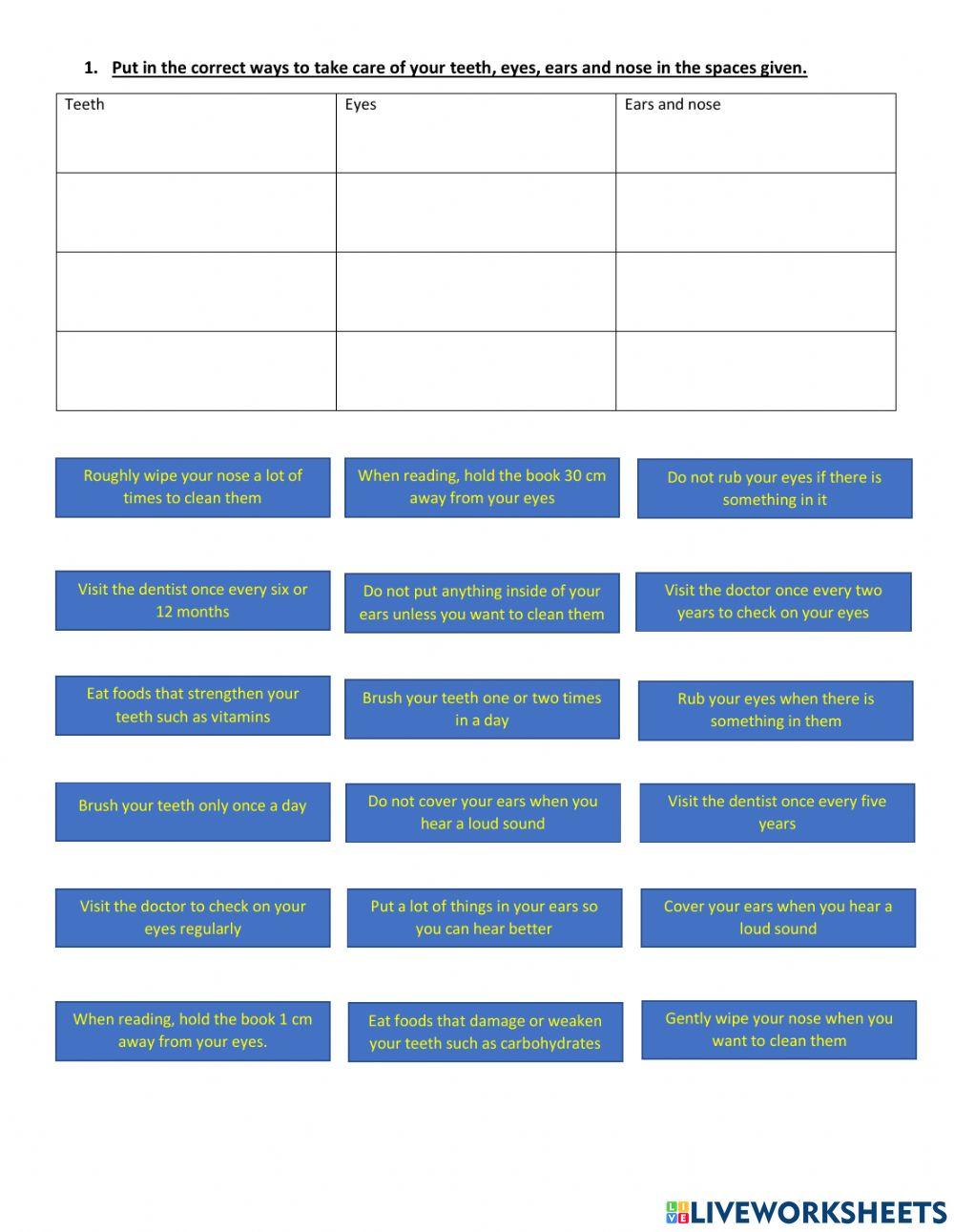 1. Put in the correct ways to take care of your teeth, eyes, ears and nose in the spaces given.

| Teeth | Eyes | Ears and nose |
|---|---|---|
| | | |
| | | |
| | | |

Roughly wipe your nose a lot of times to clean them

When reading, hold the book 30 cm away from your eyes

Do not rub your eyes if there is something in it

Visit the dentist once every six or 12 months

Do not put anything inside of your ears unless you want to clean them

Visit the doctor once every two years to check on your eyes

Eat foods that strengthen your teeth such as vitamins

Brush your teeth one or two times in a day

Rub your eyes when there is something in them

Brush your teeth only once a day

Do not cover your ears when you hear a loud sound

Visit the dentist once every five years

Visit the doctor to check on your eyes regularly

Put a lot of things in your ears so you can hear better

Cover your ears when you hear a loud sound

When reading, hold the book 1 cm away from your eyes.

Eat foods that damage or weaken your teeth such as carbohydrates

Gently wipe your nose when you want to clean them

LIVEWORKSHEETS